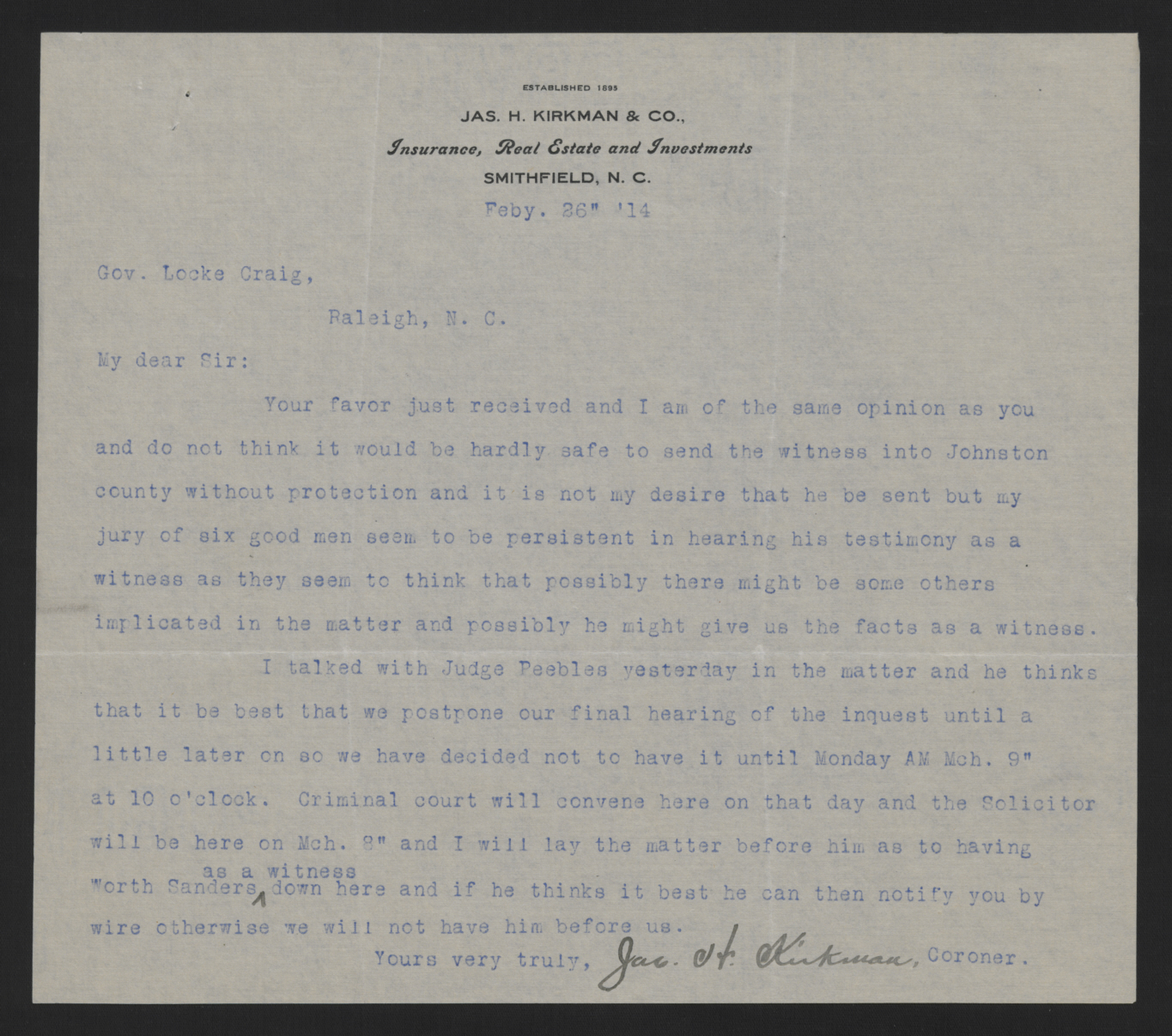 ESTABLISHED 1895

JAS. H. KIRKMAN & CO.,

Insurance, Real Estate and Investments

SMITHFIELD, N. C.

Feby. 26" '14

Gov. Locke Craig,

Raleigh, N. C.

My dear Sir:

Your favor just received and I am of the same opinion as you and do not think it would be hardly safe to send the witness into Johnston county without protection and it is not my desire that he be sent but my jury of six good men seem to be persistent in hearing his testimony as a witness as they seem to think that possibly there might be some others implicated in the matter and possibly he might give us the facts as a witness.

I talked with Judge Peebles yesterday in the matter and he thinks that it be best that we postpone our final hearing of the inquest until a little later on so we have decided not to have it until Monday AM Mch. 9" at 10 o'clock. Criminal court will convene here on that day and the Solicitor will be here on Mch. 8" and I will lay the matter before him as to having Worth Sanders as a witness down here and if he thinks it best he can then notify you by wire otherwise we will not have him before us.

Yours very truly, Jas. H. Kirkman, Coroner.